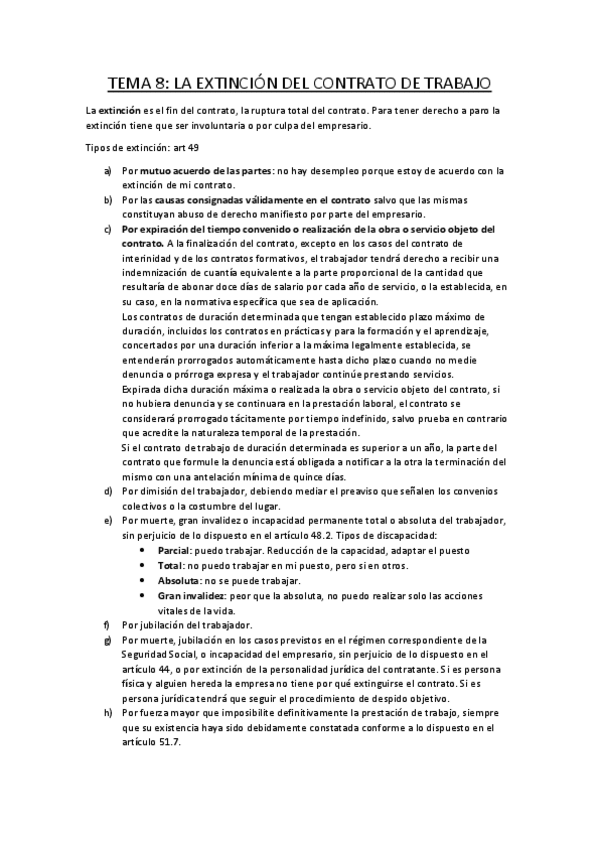 TEMA 8: LA EXTINCIÓN DEL CONTRATO DE TRABAJO

La extinción es el fin del contrato, la ruptura total del contrato. Para tener derecho a paro la extinción tiene que ser involuntaria o por culpa del empresario.

Tipos de extinción: art 49

a) Por mutuo acuerdo de las partes: no hay desempleo porque estoy de acuerdo con la extinción de mi contrato.

b) Por las causas consignadas válidamente en el contrato salvo que las mismas constituyan abuso de derecho manifiesto por parte del empresario.

c) Por expiración del tiempo convenido o realización de la obra o servicio objeto del contrato. A la finalización del contrato, excepto en los casos del contrato de interinidad y de los contratos formativos, el trabajador tendrá derecho a recibir una indemnización de cuantía equivalente a la parte proporcional de la cantidad que resultaría de abonar doce días de salario por cada año de servicio, o la establecida, en su caso, en la normativa específica que sea de aplicación.
Los contratos de duración determinada que tengan establecido plazo máximo de duración, incluidos los contratos en prácticas y para la formación y el aprendizaje, concertados por una duración inferior a la máxima legalmente establecida, se entenderán prorrogados automáticamente hasta dicho plazo cuando no medie denuncia o prórroga expresa y el trabajador continúe prestando servicios.
Expirada dicha duración máxima o realizada la obra o servicio objeto del contrato, si no hubiera denuncia y se continuara en la prestación laboral, el contrato se considerará prorrogado tácitamente por tiempo indefinido, salvo prueba en contrario que acredite la naturaleza temporal de la prestación.
Si el contrato de trabajo de duración determinada es superior a un año, la parte del contrato que formule la denuncia está obligada a notificar a la otra la terminación del mismo con una antelación mínima de quince días.

d) Por dimisión del trabajador, debiendo mediar el preaviso que señalen los convenios colectivos o la costumbre del lugar.

e) Por muerte, gran invalidez o incapacidad permanente total o absoluta del trabajador, sin perjuicio de lo dispuesto en el artículo 48.2. Tipos de discapacidad:
• Parcial: puedo trabajar. Reducción de la capacidad, adaptar el puesto
• Total: no puedo trabajar en mi puesto, pero si en otros.
• Absoluta: no se puede trabajar.
• Gran invalidez: peor que la absoluta, no puedo realizar solo las acciones vitales de la vida.

f) Por jubilación del trabajador.

g) Por muerte, jubilación en los casos previstos en el régimen correspondiente de la Seguridad Social, o incapacidad del empresario, sin perjuicio de lo dispuesto en el artículo 44, o por extinción de la personalidad jurídica del contratante. Si es persona física y alguien hereda la empresa no tiene por qué extinguirse el contrato. Si es persona jurídica tendrá que seguir el procedimiento de despido objetivo.

h) Por fuerza mayor que imposibilite definitivamente la prestación de trabajo, siempre que su existencia haya sido debidamente constatada conforme a lo dispuesto en el artículo 51.7.